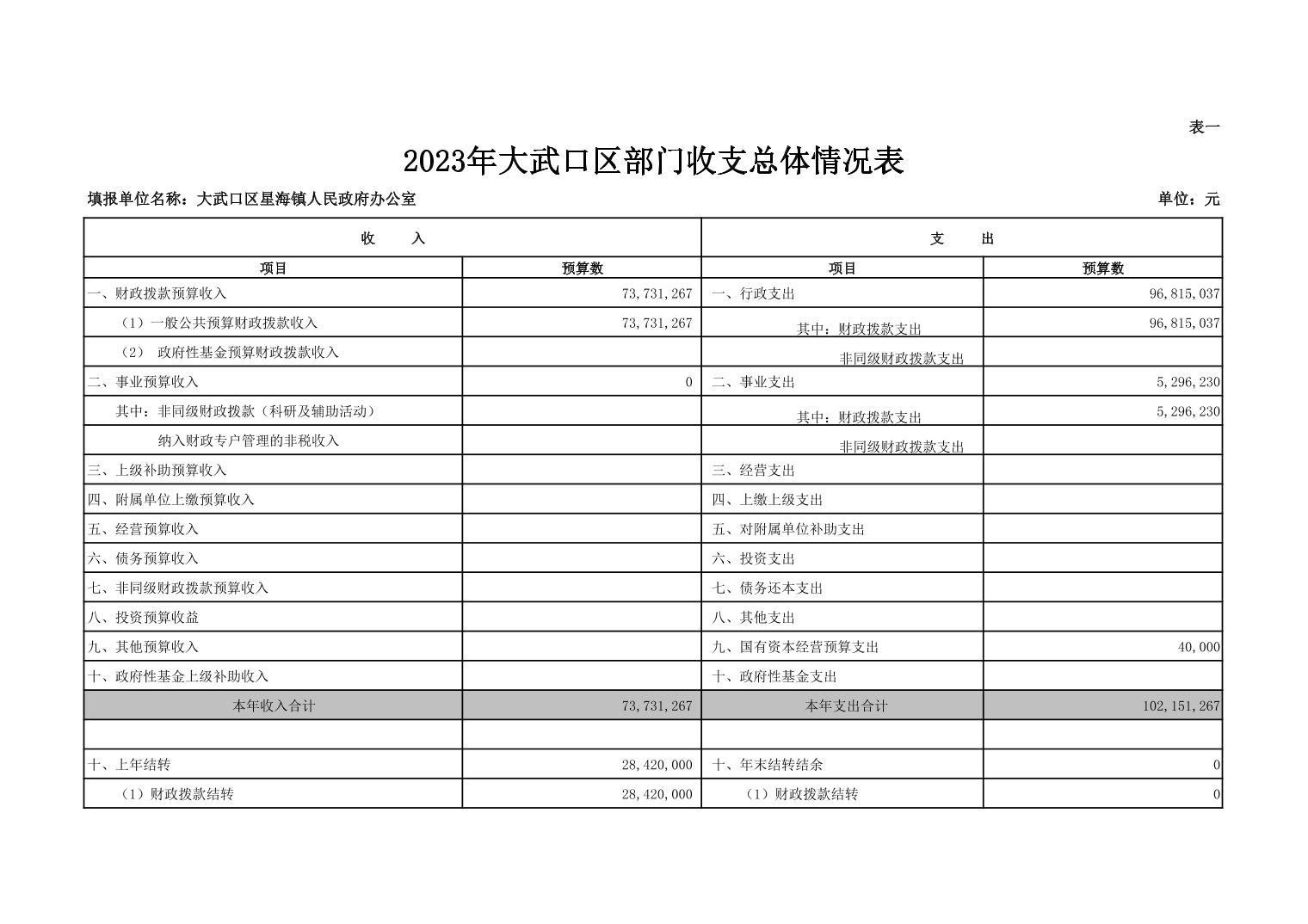 表一

2023年大武口区部门收支总体情况表

填报单位名称：大武口区星海镇人民政府办公室　　单位：元

| 收　　入 | | 支　　出 | |
|---|---|---|---|
| 项目 | 预算数 | 项目 | 预算数 |
| 一、财政拨款预算收入 | 73,731,267 | 一、行政支出 | 96,815,037 |
| （1）一般公共预算财政拨款收入 | 73,731,267 | 其中：财政拨款支出 | 96,815,037 |
| （2） 政府性基金预算财政拨款收入 | | 非同级财政拨款支出 | |
| 二、事业预算收入 | 0 | 二、事业支出 | 5,296,230 |
| 其中：非同级财政拨款（科研及辅助活动） | | 其中：财政拨款支出 | 5,296,230 |
| 纳入财政专户管理的非税收入 | | 非同级财政拨款支出 | |
| 三、上级补助预算收入 | | 三、经营支出 | |
| 四、附属单位上缴预算收入 | | 四、上缴上级支出 | |
| 五、经营预算收入 | | 五、对附属单位补助支出 | |
| 六、债务预算收入 | | 六、投资支出 | |
| 七、非同级财政拨款预算收入 | | 七、债务还本支出 | |
| 八、投资预算收益 | | 八、其他支出 | |
| 九、其他预算收入 | | 九、国有资本经营预算支出 | 40,000 |
| 十、政府性基金上级补助收入 | | 十、政府性基金支出 | |
| 本年收入合计 | 73,731,267 | 本年支出合计 | 102,151,267 |
| | | | |
| 十、上年结转 | 28,420,000 | 十、年末结转结余 | 0 |
| （1）财政拨款结转 | 28,420,000 | （1）财政拨款结转 | 0 |